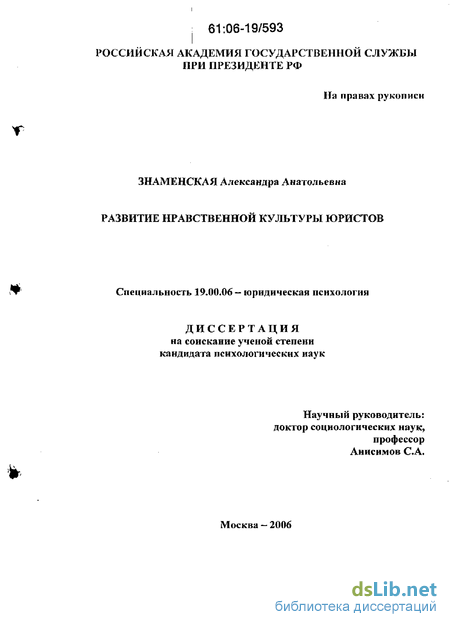 61:06-19/593

РОССИЙСКАЯ АКАДЕМИЯ ГОСУДАРСТВЕННОЙ СЛУЖБЫ ПРИ ПРЕЗИДЕНТЕ РФ

На правах рукописи

ЗНАМЕНСКАЯ Александра Анатольевна

РАЗВИТИЕ НРАВСТВЕННОЙ КУЛЬТУРЫ ЮРИСТОВ

Специальность 19.00.06 – юридическая психология

ДИССЕРТАЦИЯ
на соискание ученой степени
кандидата психологических наук

Научный руководитель:
доктор социологических наук,
профессор
Анисимов С.А.

Москва – 2006

dsLib.net
библиотека диссертаций